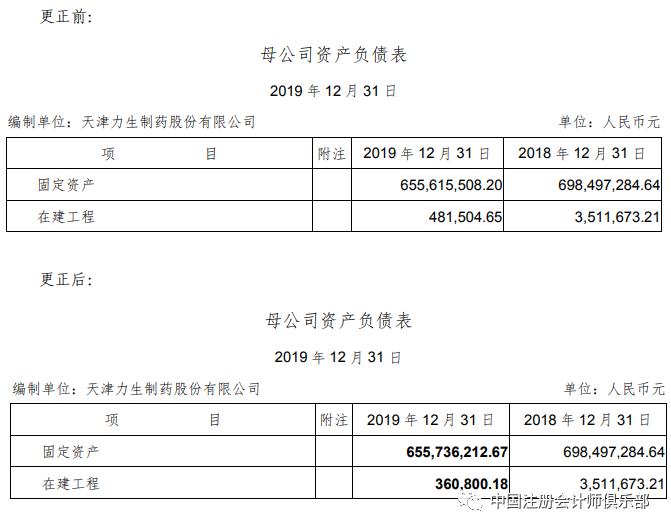 更正前：

母公司资产负债表

2019 年 12 月 31 日

编制单位：天津力生制药股份有限公司

单位：人民币元

| 项　　目 | 附注 | 2019 年 12 月 31 日 | 2018 年 12 月 31 日 |
|---|---|---|---|
| 固定资产 | | 655,615,508.20 | 698,497,284.64 |
| 在建工程 | | 481,504.65 | 3,511,673.21 |

更正后：

母公司资产负债表

2019 年 12 月 31 日

编制单位：天津力生制药股份有限公司

单位：人民币元

| 项　　目 | 附注 | 2019 年 12 月 31 日 | 2018 年 12 月 31 日 |
|---|---|---|---|
| 固定资产 | | 655,736,212.67 | 698,497,284.64 |
| 在建工程 | | 360,800.18 | 3,511,673.21 |

中国注册会计师俱乐部